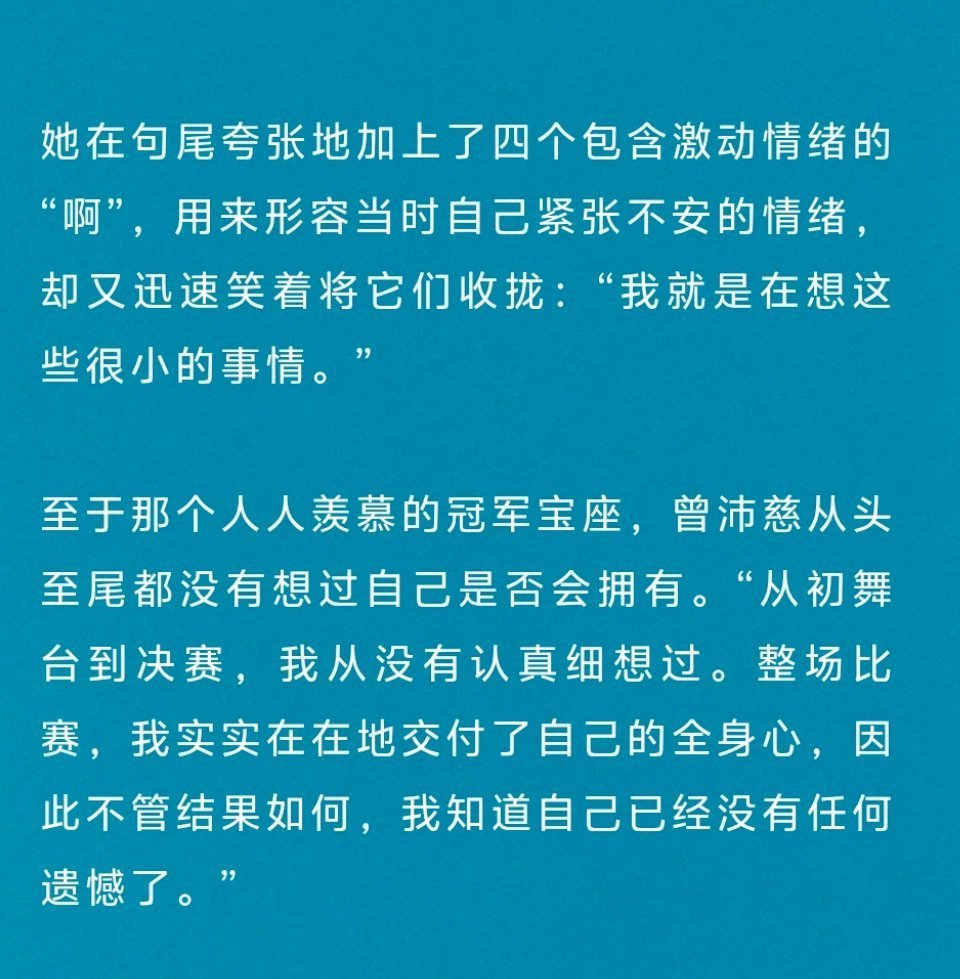 她在句尾夸张地加上了四个包含激动情绪的“啊”，用来形容当时自己紧张不安的情绪，却又迅速笑着将它们收拢：“我就是在想这些很小的事情。”

至于那个人人羡慕的冠军宝座，曾沛慈从头至尾都没有想过自己是否会拥有。“从初舞台到决赛，我从没有认真细想过。整场比赛，我实实在在地交付了自己的全身心，因此不管结果如何，我知道自己已经没有任何遗憾了。”